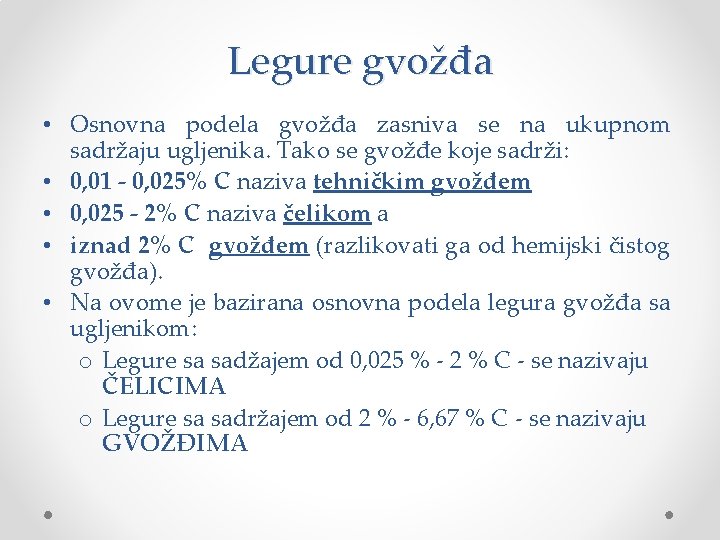 Legure gvožđa

• Osnovna podela gvožđa zasniva se na ukupnom sadržaju ugljenika. Tako se gvožđe koje sadrži:
• 0,01 - 0,025% C naziva tehničkim gvožđem
• 0,025 - 2% C naziva čelikom a
• iznad 2% C gvožđem (razlikovati ga od hemijski čistog gvožđa).
• Na ovome je bazirana osnovna podela legura gvožđa sa ugljenikom:
  o Legure sa sadžajem od 0,025 % - 2 % C - se nazivaju ČELICIMA
  o Legure sa sadržajem od 2 % - 6,67 % C - se nazivaju GVOŽĐIMA